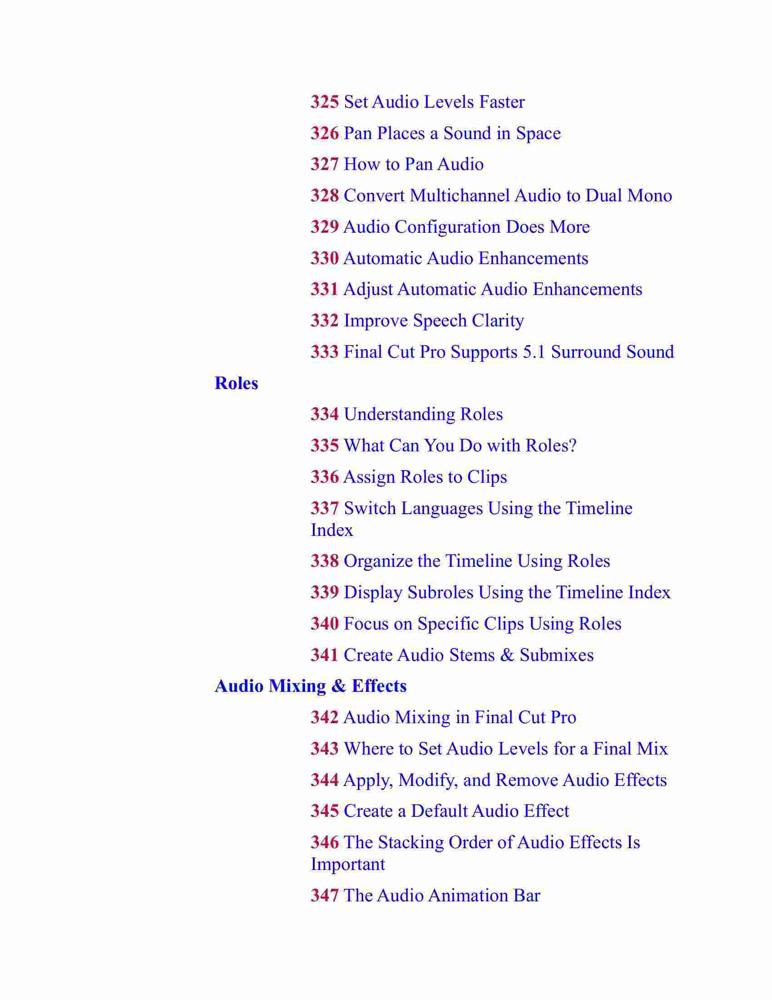 325 Set Audio Levels Faster

326 Pan Places a Sound in Space

327 How to Pan Audio

328 Convert Multichannel Audio to Dual Mono

329 Audio Configuration Does More

330 Automatic Audio Enhancements

331 Adjust Automatic Audio Enhancements

332 Improve Speech Clarity

333 Final Cut Pro Supports 5.1 Surround Sound

Roles

334 Understanding Roles

335 What Can You Do with Roles?

336 Assign Roles to Clips

337 Switch Languages Using the Timeline Index

338 Organize the Timeline Using Roles

339 Display Subroles Using the Timeline Index

340 Focus on Specific Clips Using Roles

341 Create Audio Stems & Submixes

Audio Mixing & Effects

342 Audio Mixing in Final Cut Pro

343 Where to Set Audio Levels for a Final Mix

344 Apply, Modify, and Remove Audio Effects

345 Create a Default Audio Effect

346 The Stacking Order of Audio Effects Is Important

347 The Audio Animation Bar